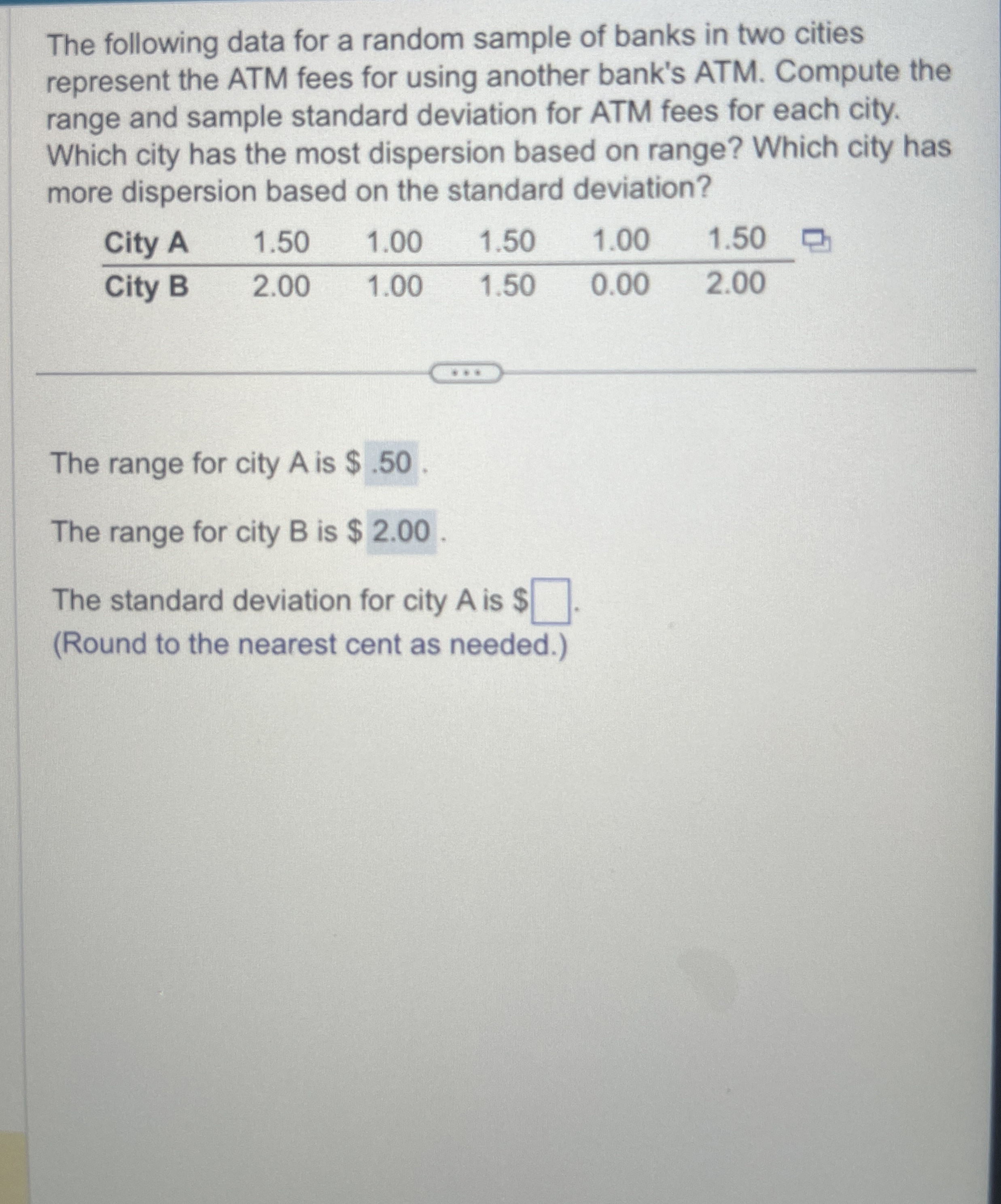 The following data for a random sample of banks in two cities represent the ATM fees for using another bank's ATM. Compute the range and sample standard deviation for ATM fees for each city. Which city has the most dispersion based on range? Which city has more dispersion based on the standard deviation?

| City A | 1.50 | 1.00 | 1.50 | 1.00 | 1.50 |
|---|---|---|---|---|---|
| City B | 2.00 | 1.00 | 1.50 | 0.00 | 2.00 |

...

The range for city A is \$ .50 .

The range for city B is \$ 2.00 .

The standard deviation for city A is \$ .
(Round to the nearest cent as needed.)